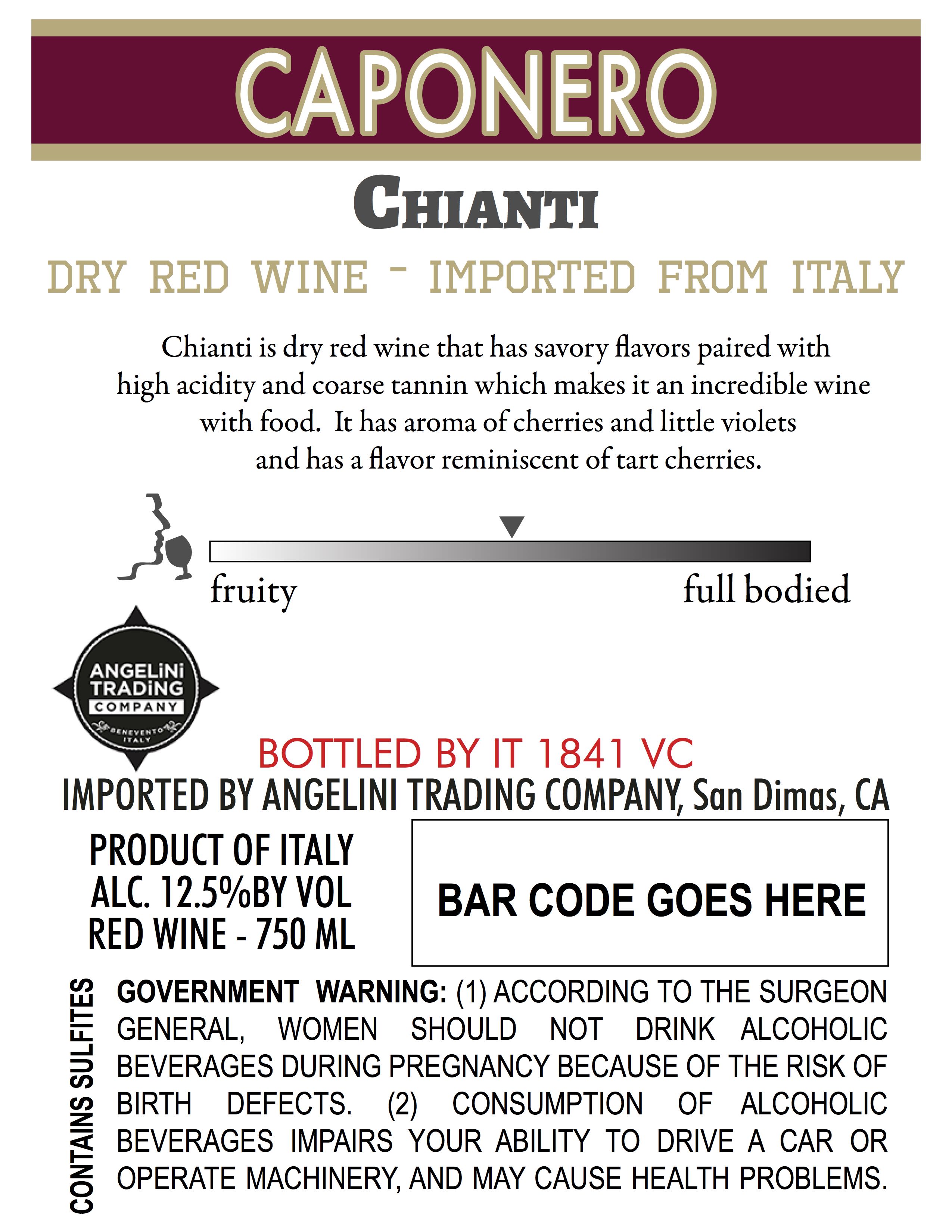 CAPONERO

CHIANTI

DRY RED WINE - IMPORTED FROM ITALY

Chianti is dry red wine that has savory flavors paired with high acidity and coarse tannin which makes it an incredible wine with food. It has aroma of cherries and little violets and has a flavor reminiscent of tart cherries.

fruity

full bodied

ANGELINI TRADING COMPANY BENEVENTO ITALY

BOTTLED BY IT 1841 VC

IMPORTED BY ANGELINI TRADING COMPANY, San Dimas, CA

PRODUCT OF ITALY
ALC. 12.5%BY VOL
RED WINE - 750 ML

BAR CODE GOES HERE

CONTAINS SULFITES

GOVERNMENT WARNING: (1) ACCORDING TO THE SURGEON GENERAL, WOMEN SHOULD NOT DRINK ALCOHOLIC BEVERAGES DURING PREGNANCY BECAUSE OF THE RISK OF BIRTH DEFECTS. (2) CONSUMPTION OF ALCOHOLIC BEVERAGES IMPAIRS YOUR ABILITY TO DRIVE A CAR OR OPERATE MACHINERY, AND MAY CAUSE HEALTH PROBLEMS.